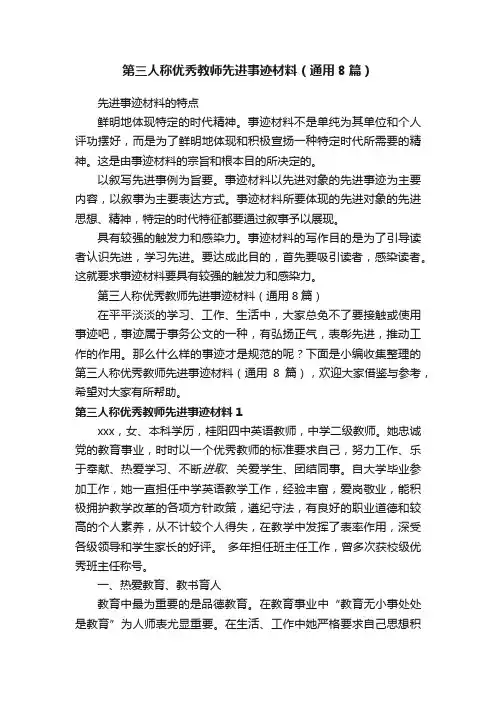 第三人称优秀教师先进事迹材料（通用 8 篇）

先进事迹材料的特点

鲜明地体现特定的时代精神。事迹材料不是单纯为其单位和个人评功摆好，而是为了鲜明地体现和积极宣扬一种特定时代所需要的精神。这是由事迹材料的宗旨和根本目的所决定的。

以叙写先进事例为旨要。事迹材料以先进对象的先进事迹为主要内容，以叙事为主要表达方式。事迹材料所要体现的先进对象的先进思想、精神，特定的时代特征都要通过叙事予以展现。

具有较强的触发力和感染力。事迹材料的写作目的是为了引导读者认识先进，学习先进。要达成此目的，首先要吸引读者，感染读者。这就要求事迹材料要具有较强的触发力和感染力。

第三人称优秀教师先进事迹材料（通用 8 篇）

在平平淡淡的学习、工作、生活中，大家总免不了要接触或使用事迹吧，事迹属于事务公文的一种，有弘扬正气，表彰先进，推动工作的作用。那么什么样的事迹才是规范的呢？下面是小编收集整理的第三人称优秀教师先进事迹材料（通用 8 篇），欢迎大家借鉴与参考，希望对大家有所帮助。

第三人称优秀教师先进事迹材料 1

xxx，女、本科学历，桂阳四中英语教师，中学二级教师。她忠诚党的教育事业，时时以一个优秀教师的标准要求自己，努力工作、乐于奉献、热爱学习、不断进取、关爱学生、团结同事。自大学毕业参加工作，她一直担任中学英语教学工作，经验丰富，爱岗敬业，能积极拥护教学改革的各项方针政策，遵纪守法，有良好的职业道德和较高的个人素养，从不计较个人得失，在教学中发挥了表率作用，深受各级领导和学生家长的好评。 多年担任班主任工作，曾多次获校级优秀班主任称号。

一、热爱教育、教书育人

教育中最为重要的是品德教育。在教育事业中“教育无小事处处是教育”为人师表尤显重要。在生活、工作中她严格要求自己思想积